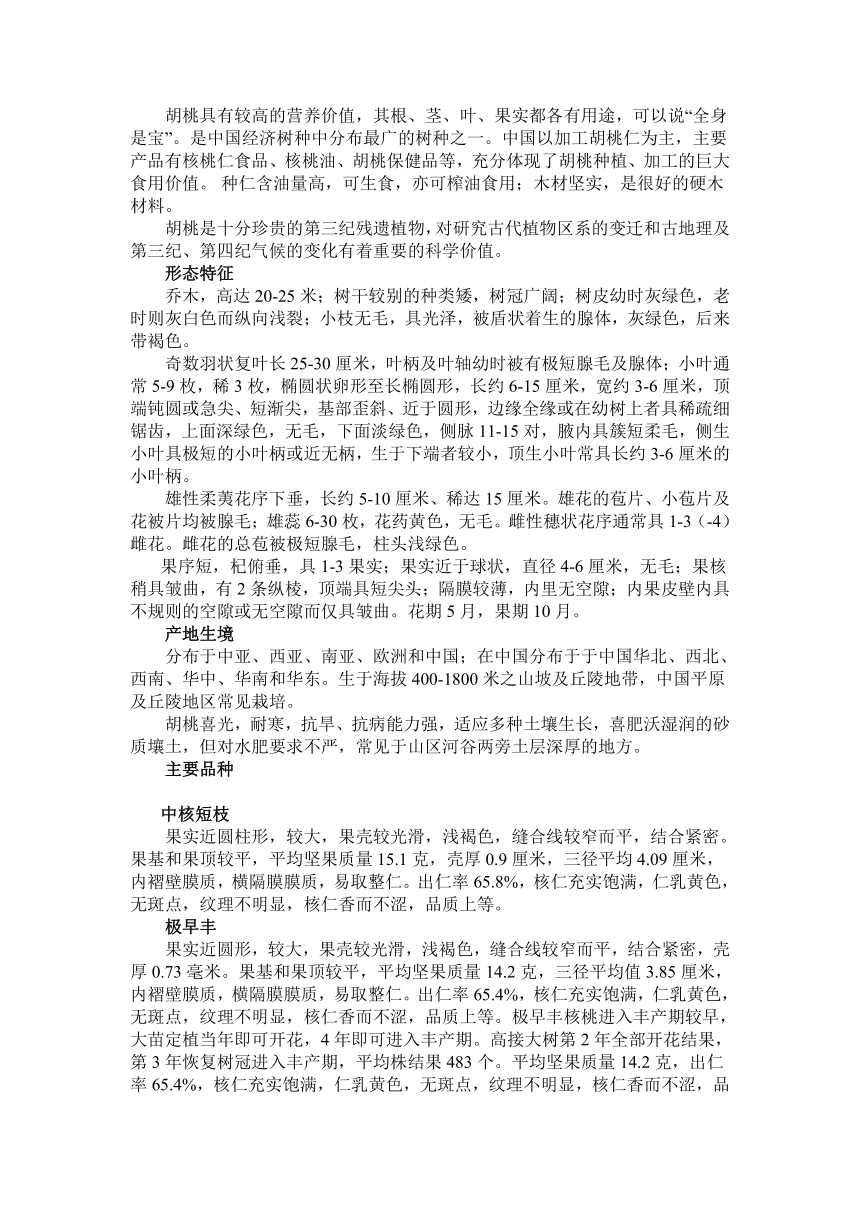 胡桃具有较高的营养价值，其根、茎、叶、果实都各有用途，可以说“全身是宝”。是中国经济树种中分布最广的树种之一。中国以加工胡桃仁为主，主要产品有核桃仁食品、核桃油、胡桃保健品等，充分体现了胡桃种植、加工的巨大食用价值。 种仁含油量高，可生食，亦可榨油食用；木材坚实，是很好的硬木材料。

胡桃是十分珍贵的第三纪残遗植物，对研究古代植物区系的变迁和古地理及第三纪、第四纪气候的变化有着重要的科学价值。

形态特征

乔木，高达 20-25 米；树干较别的种类矮，树冠广阔；树皮幼时灰绿色，老时则灰白色而纵向浅裂；小枝无毛，具光泽，被盾状着生的腺体，灰绿色，后来带褐色。

奇数羽状复叶长 25-30 厘米，叶柄及叶轴幼时被有极短腺毛及腺体；小叶通常 5-9 枚，稀 3 枚，椭圆状卵形至长椭圆形，长约 6-15 厘米，宽约 3-6 厘米，顶端钝圆或急尖、短渐尖，基部歪斜、近于圆形，边缘全缘或在幼树上者具稀疏细锯齿，上面深绿色，无毛，下面淡绿色，侧脉 11-15 对，腋内具簇短柔毛，侧生小叶具极短的小叶柄或近无柄，生于下端者较小，顶生小叶常具长约 3-6 厘米的小叶柄。

雄性柔荑花序下垂，长约 5-10 厘米、稀达 15 厘米。雄花的苞片、小苞片及花被片均被腺毛；雄蕊 6-30 枚，花药黄色，无毛。雌性穗状花序通常具 1-3（-4）雌花。雌花的总苞被极短腺毛，柱头浅绿色。

果序短，杞俯垂，具 1-3 果实；果实近于球状，直径 4-6 厘米，无毛；果核稍具皱曲，有 2 条纵棱，顶端具短尖头；隔膜较薄，内里无空隙；内果皮壁内具不规则的空隙或无空隙而仅具皱曲。花期 5 月，果期 10 月。

产地生境

分布于中亚、西亚、南亚、欧洲和中国；在中国分布于于中国华北、西北、西南、华中、华南和华东。生于海拔 400-1800 米之山坡及丘陵地带，中国平原及丘陵地区常见栽培。

胡桃喜光，耐寒，抗旱、抗病能力强，适应多种土壤生长，喜肥沃湿润的砂质壤土，但对水肥要求不严，常见于山区河谷两旁土层深厚的地方。

主要品种

中核短枝

果实近圆柱形，较大，果壳较光滑，浅褐色，缝合线较窄而平，结合紧密。果基和果顶较平，平均坚果质量 15.1 克，壳厚 0.9 厘米，三径平均 4.09 厘米，内褶壁膜质，横隔膜膜质，易取整仁。出仁率 65.8%，核仁充实饱满，仁乳黄色，无斑点，纹理不明显，核仁香而不涩，品质上等。

极早丰

果实近圆形，较大，果壳较光滑，浅褐色，缝合线较窄而平，结合紧密，壳厚 0.73 毫米。果基和果顶较平，平均坚果质量 14.2 克，三径平均值 3.85 厘米，内褶壁膜质，横隔膜膜质，易取整仁。出仁率 65.4%，核仁充实饱满，仁乳黄色，无斑点，纹理不明显，核仁香而不涩，品质上等。极早丰核桃进入丰产期较早，大苗定植当年即可开花，4 年即可进入丰产期。高接大树第 2 年全部开花结果，第 3 年恢复树冠进入丰产期，平均株结果 483 个。平均坚果质量 14.2 克，出仁率 65.4%，核仁充实饱满，仁乳黄色，无斑点，纹理不明显，核仁香而不涩，品